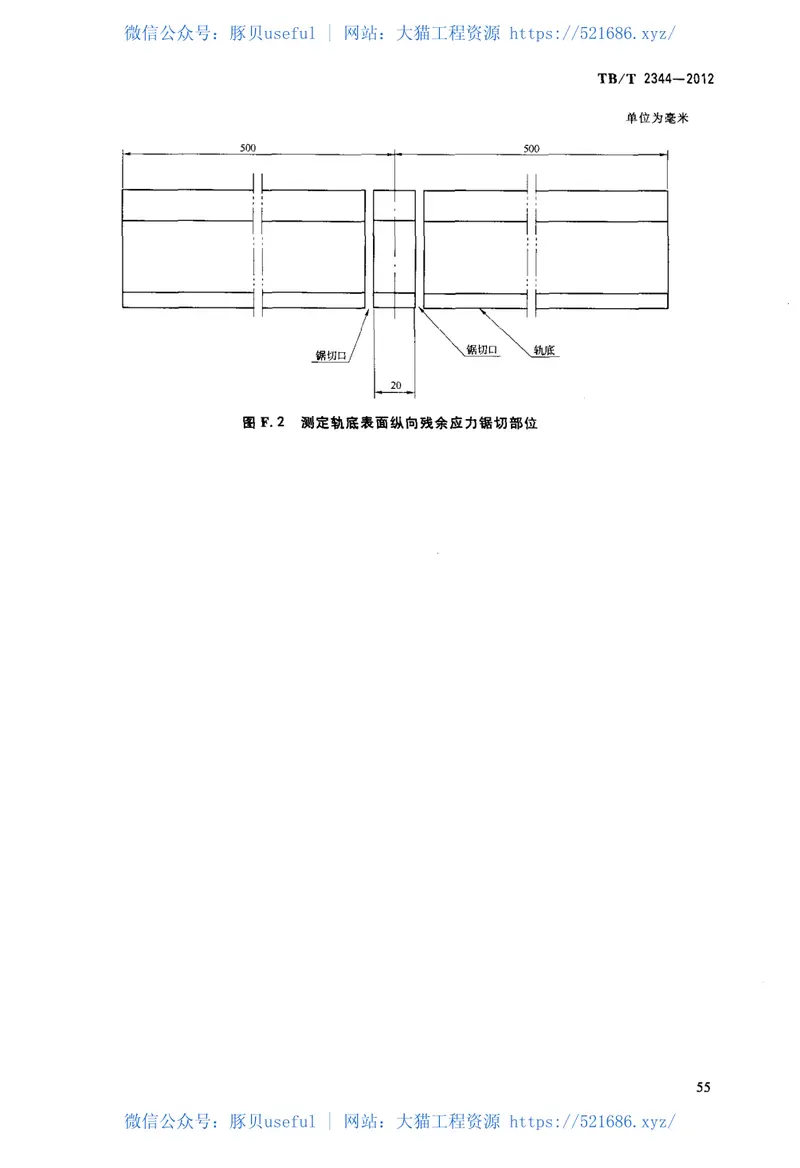 微信公众号：豚贝useful | 网站：大猫工程资源 https://521686.xyz/

TB/T 2344—2012

单位为毫米

500

500

锯切口

锯切口

轨底

20

图 F.2 测定轨底表面纵向残余应力锯切部位

55

微信公众号：豚贝useful | 网站：大猫工程资源 https://521686.xyz/